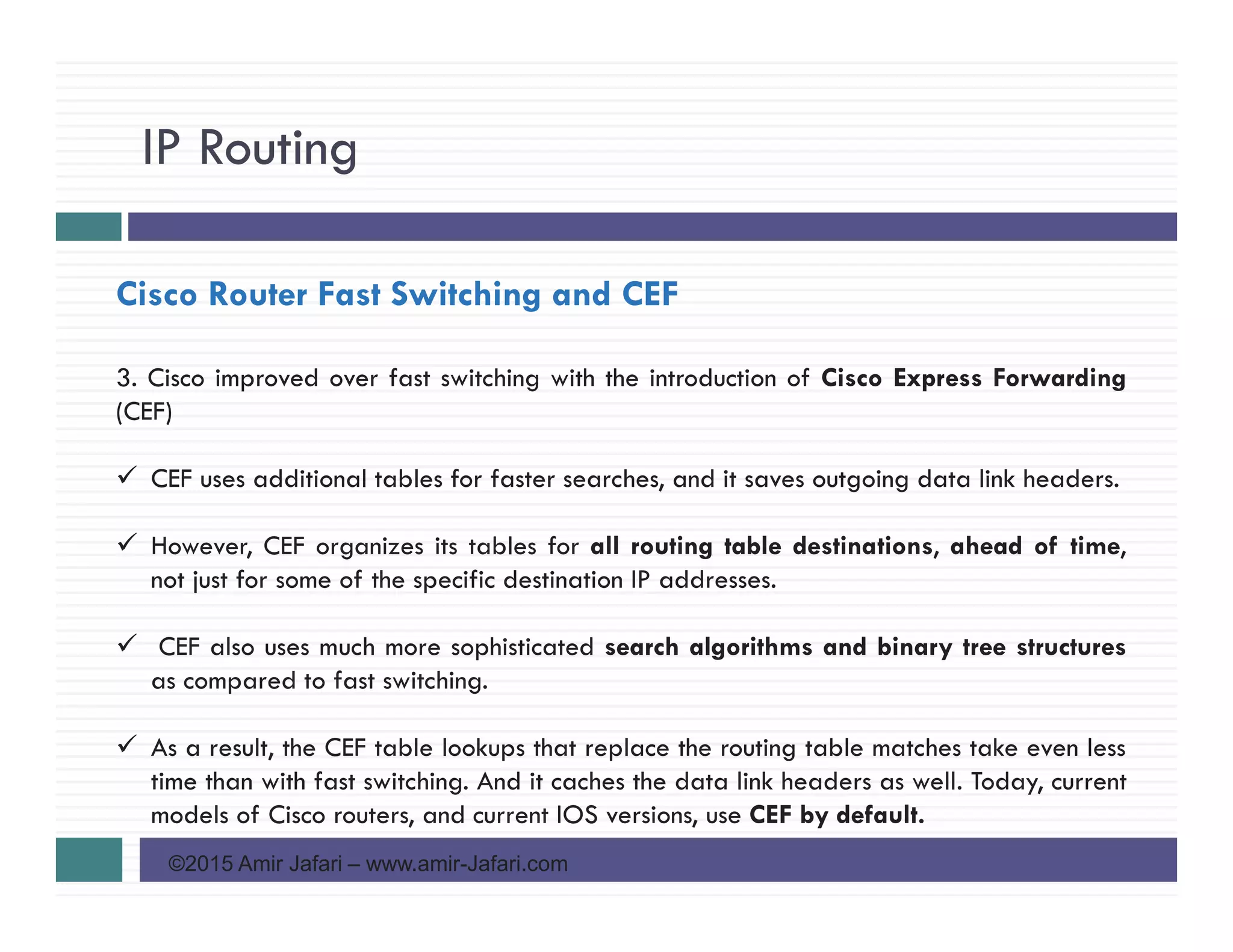 IP Routing

Cisco Router Fast Switching and CEF

3. Cisco improved over fast switching with the introduction of Cisco Express Forwarding (CEF)

✓ CEF uses additional tables for faster searches, and it saves outgoing data link headers.

✓ However, CEF organizes its tables for all routing table destinations, ahead of time, not just for some of the specific destination IP addresses.

✓ CEF also uses much more sophisticated search algorithms and binary tree structures as compared to fast switching.

✓ As a result, the CEF table lookups that replace the routing table matches take even less time than with fast switching. And it caches the data link headers as well. Today, current models of Cisco routers, and current IOS versions, use CEF by default.

©2015 Amir Jafari – www.amir-Jafari.com